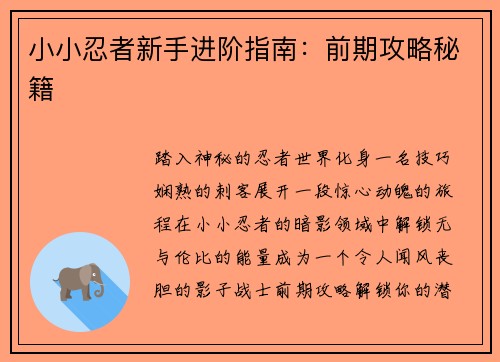 小小忍者新手进阶指南：前期攻略秘籍

踏入神秘的忍者世界化身一名技巧娴熟的刺客展开一段惊心动魄的旅程在小小忍者的暗影领域中解锁无与伦比的能量成为一个令人闻风丧胆的影子战士前期攻略解锁你的潜